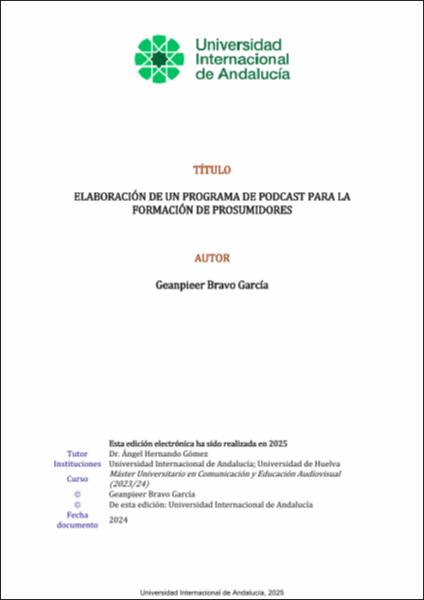 Universidad Internacional de Andalucía

TÍTULO

ELABORACIÓN DE UN PROGRAMA DE PODCAST PARA LA FORMACIÓN DE PROSUMIDORES

AUTOR

Geanpieer Bravo García

Esta edición electrónica ha sido realizada en 2025
Tutor Dr. Ángel Hernando Gómez
Instituciones Universidad Internacional de Andalucía; Universidad de Huelva
Curso Máster Universitario en Comunicación y Educación Audiovisual (2023/24)
© Geanpieer Bravo García
© De esta edición: Universidad Internacional de Andalucía
Fecha documento 2024

Universidad Internacional de Andalucía, 2025